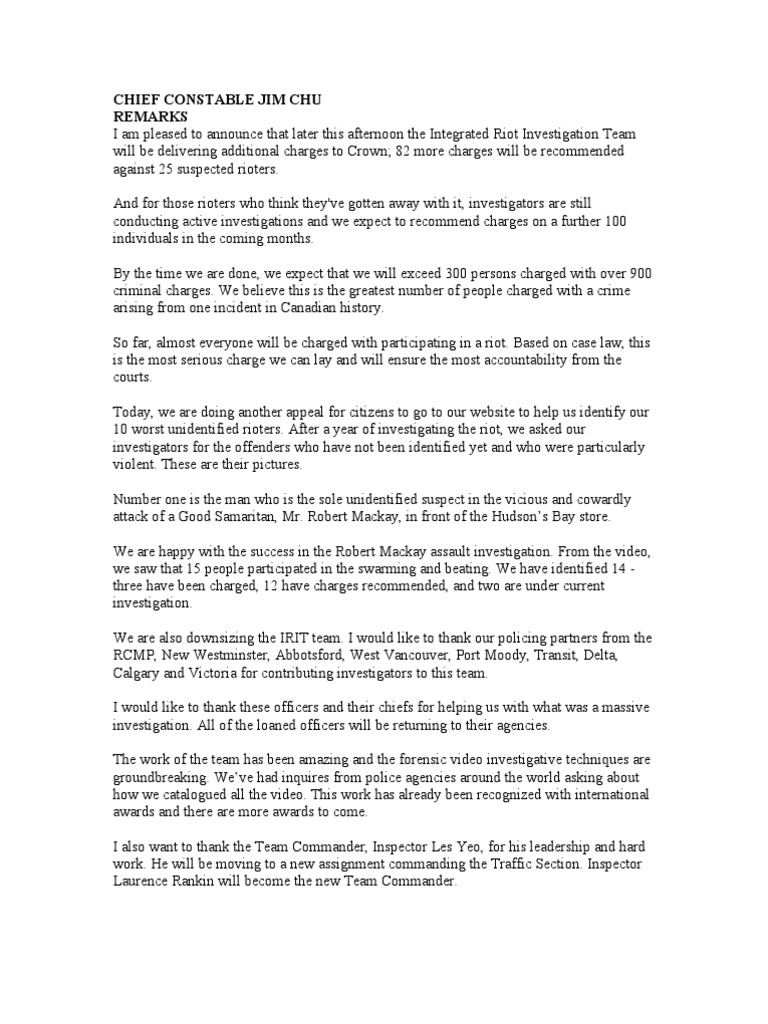 CHIEF CONSTABLE JIM CHU
REMARKS
I am pleased to announce that later this afternoon the Integrated Riot Investigation Team will be delivering additional charges to Crown; 82 more charges will be recommended against 25 suspected rioters.

And for those rioters who think they've gotten away with it, investigators are still conducting active investigations and we expect to recommend charges on a further 100 individuals in the coming months.

By the time we are done, we expect that we will exceed 300 persons charged with over 900 criminal charges. We believe this is the greatest number of people charged with a crime arising from one incident in Canadian history.

So far, almost everyone will be charged with participating in a riot. Based on case law, this is the most serious charge we can lay and will ensure the most accountability from the courts.

Today, we are doing another appeal for citizens to go to our website to help us identify our 10 worst unidentified rioters. After a year of investigating the riot, we asked our investigators for the offenders who have not been identified yet and who were particularly violent. These are their pictures.

Number one is the man who is the sole unidentified suspect in the vicious and cowardly attack of a Good Samaritan, Mr. Robert Mackay, in front of the Hudson's Bay store.

We are happy with the success in the Robert Mackay assault investigation. From the video, we saw that 15 people participated in the swarming and beating. We have identified 14 - three have been charged, 12 have charges recommended, and two are under current investigation.

We are also downsizing the IRIT team. I would like to thank our policing partners from the RCMP, New Westminster, Abbotsford, West Vancouver, Port Moody, Transit, Delta, Calgary and Victoria for contributing investigators to this team.

I would like to thank these officers and their chiefs for helping us with what was a massive investigation. All of the loaned officers will be returning to their agencies.

The work of the team has been amazing and the forensic video investigative techniques are groundbreaking. We've had inquires from police agencies around the world asking about how we catalogued all the video. This work has already been recognized with international awards and there are more awards to come.

I also want to thank the Team Commander, Inspector Les Yeo, for his leadership and hard work. He will be moving to a new assignment commanding the Traffic Section. Inspector Laurence Rankin will become the new Team Commander.